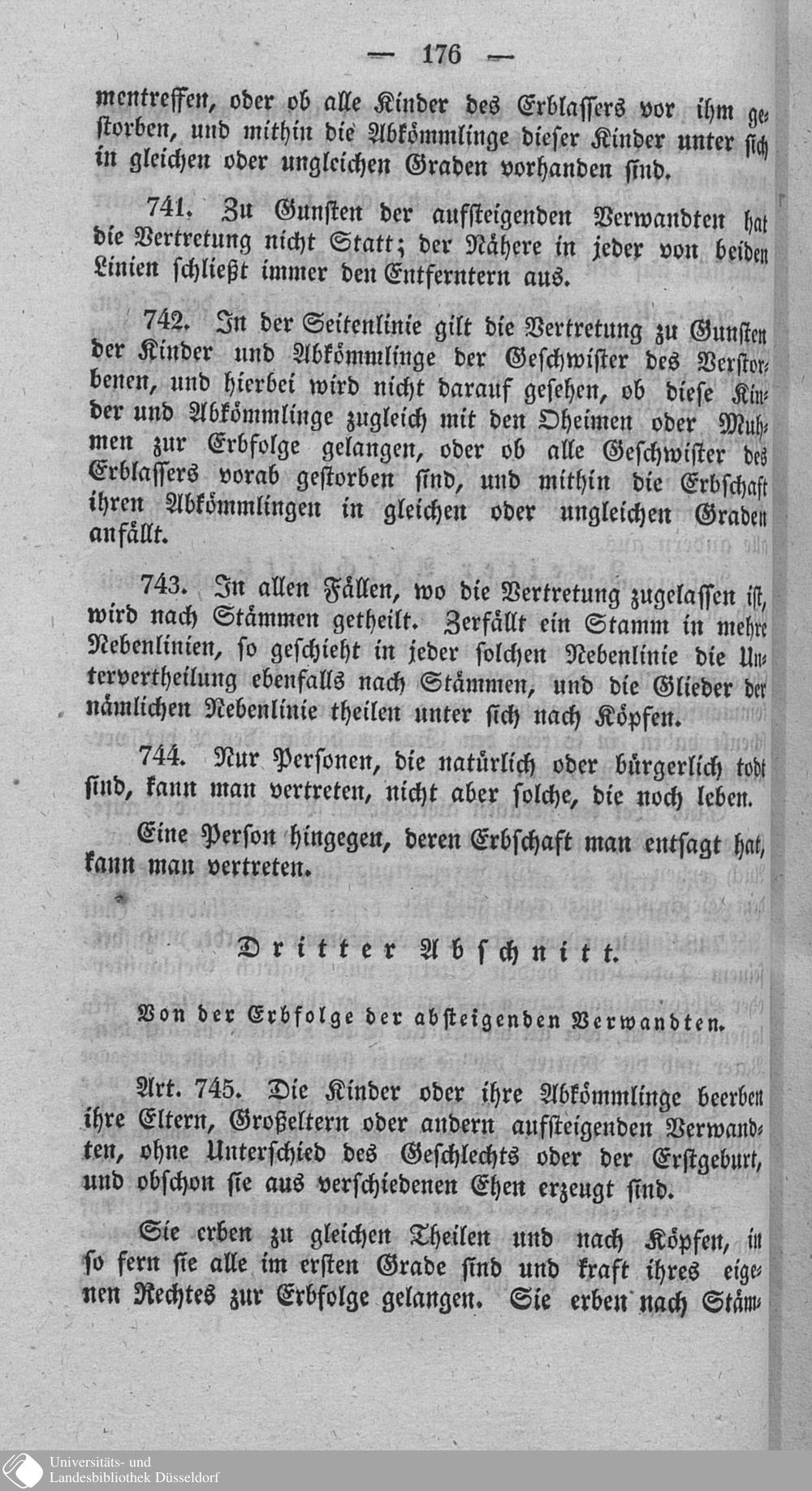 — 176 —

mentreffen, oder ob alle Kinder des Erblassers vor ihm gestorben, und mithin die Abkömmlinge dieser Kinder unter sich in gleichen oder ungleichen Graden vorhanden sind.

741. Zu Gunsten der aufsteigenden Verwandten hat die Vertretung nicht Statt; der Nähere in jeder von beiden Linien schließt immer den Entferntern aus.

742. In der Seitenlinie gilt die Vertretung zu Gunsten der Kinder und Abkömmlinge der Geschwister des Verstorbenen, und hierbei wird nicht darauf gesehen, ob diese Kinder und Abkömmlinge zugleich mit den Oheimen oder Muhmen zur Erbfolge gelangen, oder ob alle Geschwister des Erblassers vorab gestorben sind, und mithin die Erbschaft ihren Abkömmlingen in gleichen oder ungleichen Graden anfällt.

743. In allen Fällen, wo die Vertretung zugelassen ist, wird nach Stämmen getheilt. Zerfällt ein Stamm in mehre Nebenlinien, so geschieht in jeder solchen Nebenlinie die Untervertheilung ebenfalls nach Stämmen, und die Glieder der nämlichen Nebenlinie theilen unter sich nach Köpfen.

744. Nur Personen, die natürlich oder bürgerlich todt sind, kann man vertreten, nicht aber solche, die noch leben.

Eine Person hingegen, deren Erbschaft man entsagt hat, kann man vertreten.

Dritter Abschnitt.

Von der Erbfolge der absteigenden Verwandten.

Art. 745. Die Kinder oder ihre Abkömmlinge beerben ihre Eltern, Großeltern oder andern aufsteigenden Verwandten, ohne Unterschied des Geschlechts oder der Erstgeburt, und obschon sie aus verschiedenen Ehen erzeugt sind.

Sie erben zu gleichen Theilen und nach Köpfen, in so fern sie alle im ersten Grade sind und kraft ihres eigenen Rechtes zur Erbfolge gelangen. Sie erben nach Stäm-

Universitäts- und
Landesbibliothek Düsseldorf